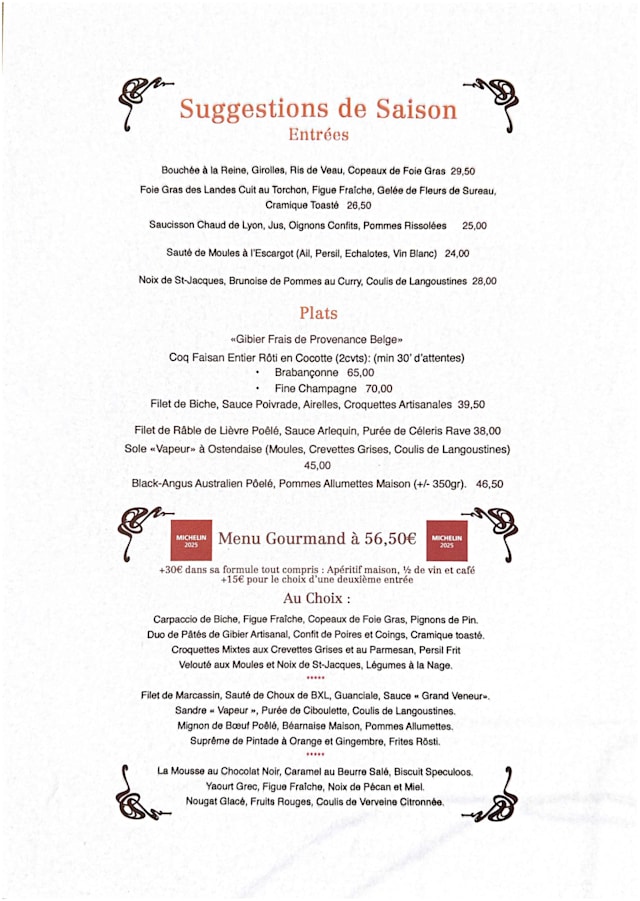 Suggestions de Saison
Entrées

Bouchée à la Reine, Girolles, Ris de Veau, Copeaux de Foie Gras 29,50

Foie Gras des Landes Cuit au Torchon, Figue Fraîche, Gelée de Fleurs de Sureau, Cramique Toasté 26,50

Saucisson Chaud de Lyon, Jus, Oignons Confits, Pommes Rissolées 25,00

Sauté de Moules à l'Escargot (Ail, Persil, Echalotes, Vin Blanc) 24,00

Noix de St-Jacques, Brunoise de Pommes au Curry, Coulis de Langoustines 28,00

Plats

«Gibier Frais de Provenance Belge»

Coq Faisan Entier Rôti en Cocotte (2cvts): (min 30' d'attentes)
• Brabançonne 65,00
• Fine Champagne 70,00

Filet de Biche, Sauce Poivrade, Airelles, Croquettes Artisanales 39,50

Filet de Râble de Lièvre Poêlé, Sauce Arlequin, Purée de Céleris Rave 38,00

Sole «Vapeur» à Ostendaise (Moules, Crevettes Grises, Coulis de Langoustines) 45,00

Black-Angus Australien Pôelé, Pommes Allumettes Maison (+/- 350gr). 46,50

MICHELIN 2025 Menu Gourmand à 56,50€ MICHELIN 2025

+30€ dans sa formule tout compris : Apéritif maison, ½ de vin et café
+15€ pour le choix d'une deuxième entrée

Au Choix :

Carpaccio de Biche, Figue Fraîche, Copeaux de Foie Gras, Pignons de Pin.
Duo de Pâtés de Gibier Artisanal, Confit de Poires et Coings, Cramique toasté.
Croquettes Mixtes aux Crevettes Grises et au Parmesan, Persil Frit
Velouté aux Moules et Noix de St-Jacques, Légumes à la Nage.

*****

Filet de Marcassin, Sauté de Choux de BXL, Guanciale, Sauce « Grand Veneur».
Sandre « Vapeur », Purée de Ciboulette, Coulis de Langoustines.
Mignon de Bœuf Poêlé, Béarnaise Maison, Pommes Allumettes.
Suprême de Pintade à Orange et Gingembre, Frites Rösti.

*****

La Mousse au Chocolat Noir, Caramel au Beurre Salé, Biscuit Speculoos.
Yaourt Grec, Figue Fraîche, Noix de Pécan et Miel.
Nougat Glacé, Fruits Rouges, Coulis de Verveine Citronnée.